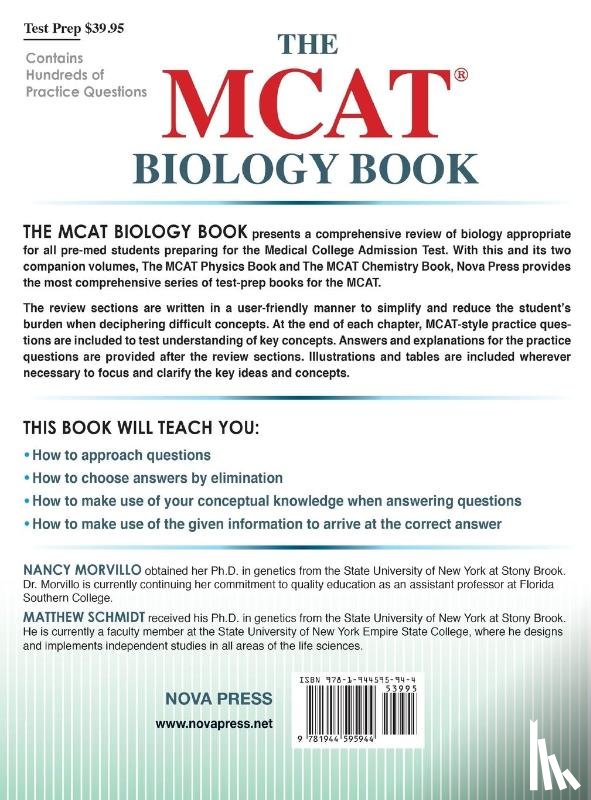 Test Prep $39.95

Contains Hundreds of Practice Questions

THE MCAT® BIOLOGY BOOK

THE MCAT BIOLOGY BOOK presents a comprehensive review of biology appropriate for all pre-med students preparing for the Medical College Admission Test. With this and its two companion volumes, The MCAT Physics Book and The MCAT Chemistry Book, Nova Press provides the most comprehensive series of test-prep books for the MCAT.

The review sections are written in a user-friendly manner to simplify and reduce the student's burden when deciphering difficult concepts. At the end of each chapter, MCAT-style practice questions are included to test understanding of key concepts. Answers and explanations for the practice questions are provided after the review sections. Illustrations and tables are included wherever necessary to focus and clarify the key ideas and concepts.

THIS BOOK WILL TEACH YOU:

• How to approach questions

• How to choose answers by elimination

• How to make use of your conceptual knowledge when answering questions

• How to make use of the given information to arrive at the correct answer

NANCY MORVILLO obtained her Ph.D. in genetics from the State University of New York at Stony Brook. Dr. Morvillo is currently continuing her commitment to quality education as an assistant professor at Florida Southern College.

MATTHEW SCHMIDT received his Ph.D. in genetics from the State University of New York at Stony Brook. He is currently a faculty member at the State University of New York Empire State College, where he designs and implements independent studies in all areas of the life sciences.

NOVA PRESS

www.novapress.net

ISBN 978-1-944595-94-4

53995

9 781944 595944